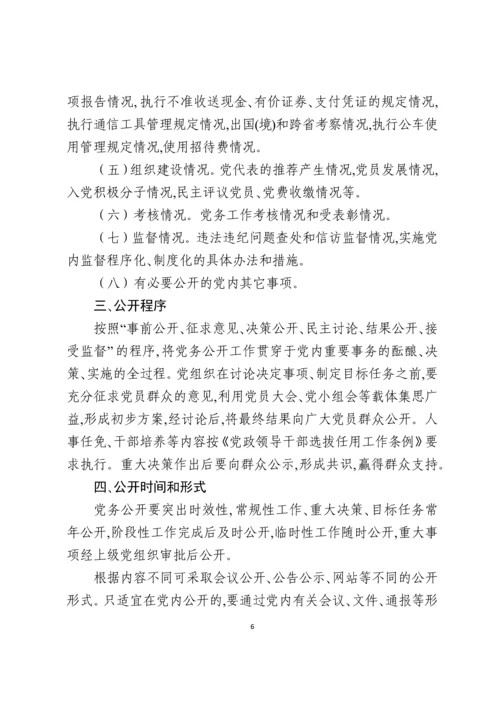 项报告情况,执行不准收送现金、有价证券、支付凭证的规定情况,执行通信工具管理规定情况,出国(境)和跨省考察情况,执行公车使用管理规定情况,使用招待费情况。

（五）组织建设情况。党代表的推荐产生情况,党员发展情况,入党积极分子情况,民主评议党员、党费收缴情况等。

（六）考核情况。党务工作考核情况和受表彰情况。

（七）监督情况。违法违纪问题查处和信访监督情况,实施党内监督程序化、制度化的具体办法和措施。

（八）有必要公开的党内其它事项。

三、公开程序

按照“事前公开、征求意见、决策公开、民主讨论、结果公开、接受监督”的程序,将党务公开工作贯穿于党内重要事务的酝酿、决策、实施的全过程。党组织在讨论决定事项、制定目标任务之前,要充分征求党员群众的意见,利用党员大会、党小组会等载体集思广益,形成初步方案,经讨论后,将最终结果向广大党员群众公开。人事任免、干部培养等内容按《党政领导干部选拔任用工作条例》要求执行。重大决策作出后要向群众公示,形成共识,赢得群众支持。

四、公开时间和形式

党务公开要突出时效性,常规性工作、重大决策、目标任务常年公开,阶段性工作完成后及时公开,临时性工作随时公开,重大事项经上级党组织审批后公开。

根据内容不同可采取会议公开、公告公示、网站等不同的公开形式。只适宜在党内公开的,要通过党内有关会议、文件、通报等形

6